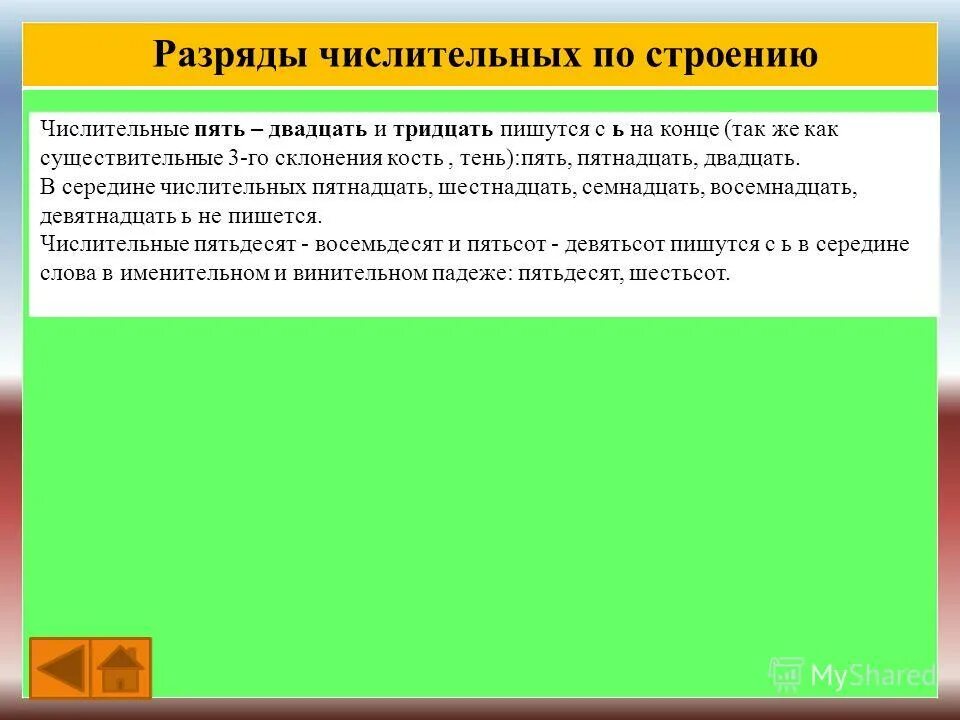 Разряды числительных по строению

Числительные пять – двадцать и тридцать пишутся с ь на конце (так же как существительные 3-го склонения кость , тень):пять, пятнадцать, двадцать.
В середине числительных пятнадцать, шестнадцать, семнадцать, восемнадцать, девятнадцать ь не пишется.
Числительные пятьдесят - восемьдесят и пятьсот - девятьсот пишутся с ь в середине слова в именительном и винительном падеже: пятьдесят, шестьсот.

MyShared